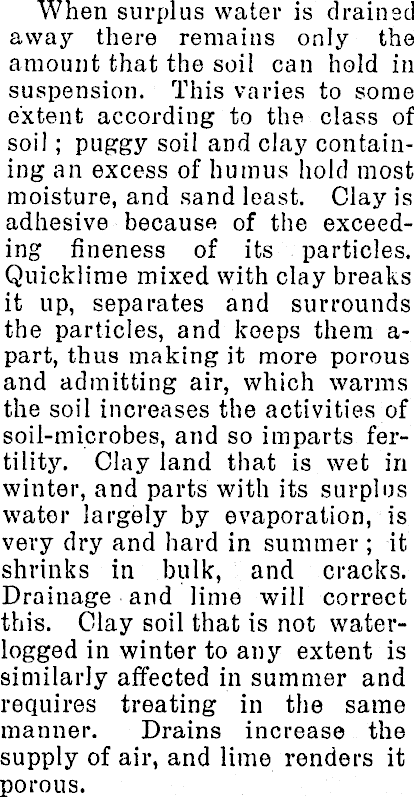 When surplus water is drained away there remains only the amount that the soil can hold in suspension. This varies to some extent according to the class of soil; puggy soil and clay containing an excess of humus hold most moisture, and sand least. Clay is adhesive because of the exceeding fineness of its particles. Quicklime mixed with clay breaks it up, separates and surrounds the particles, and keeps them apart, thus making it more porous and admitting air, which warms the soil increases the activities of soil-microbes, and so imparts fertility. Clay land that is wet in winter, and parts with its surplus water largely by evaporation, is very dry and hard in summer; it shrinks in bulk, and cracks. Drainage and lime will correct this. Clay soil that is not waterlogged in winter to any extent is similarly affected in summer and requires treating in the same manner. Drains increase the supply of air, and lime renders it porous.